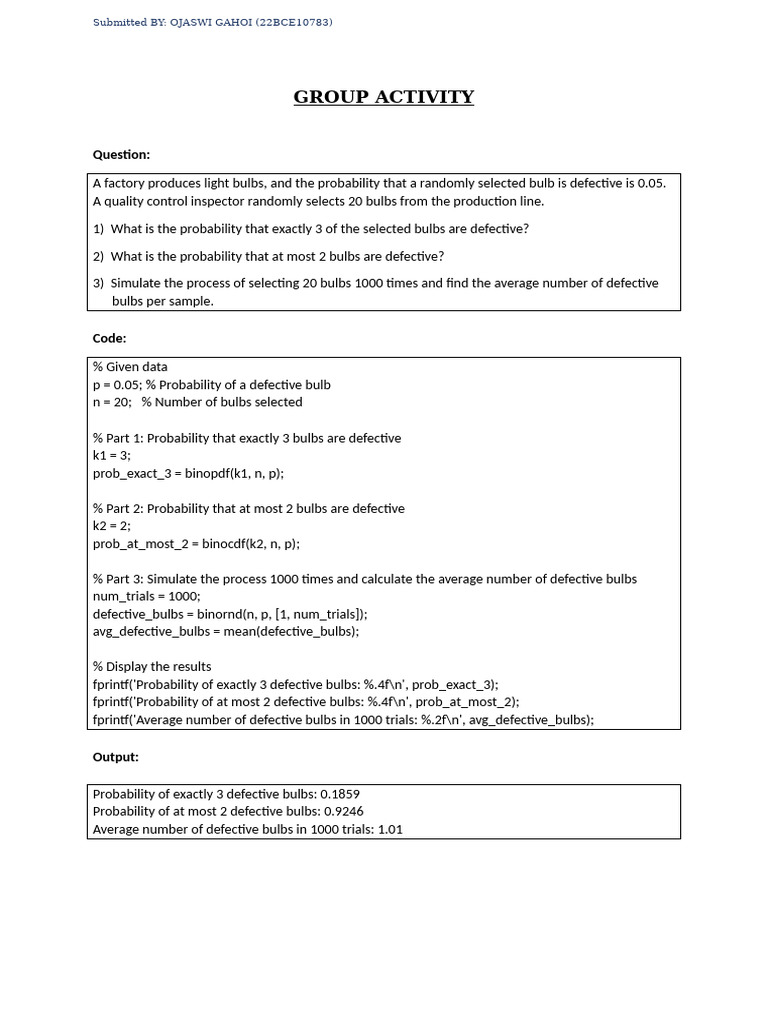 Submitted BY: OJASWI GAHOI (22BCE10783)

GROUP ACTIVITY

Question:

A factory produces light bulbs, and the probability that a randomly selected bulb is defective is 0.05. A quality control inspector randomly selects 20 bulbs from the production line.

1) What is the probability that exactly 3 of the selected bulbs are defective?

2) What is the probability that at most 2 bulbs are defective?

3) Simulate the process of selecting 20 bulbs 1000 times and find the average number of defective bulbs per sample.

Code:

% Given data
p = 0.05; % Probability of a defective bulb
n = 20;   % Number of bulbs selected

% Part 1: Probability that exactly 3 bulbs are defective
k1 = 3;
prob_exact_3 = binopdf(k1, n, p);

% Part 2: Probability that at most 2 bulbs are defective
k2 = 2;
prob_at_most_2 = binocdf(k2, n, p);

% Part 3: Simulate the process 1000 times and calculate the average number of defective bulbs
num_trials = 1000;
defective_bulbs = binornd(n, p, [1, num_trials]);
avg_defective_bulbs = mean(defective_bulbs);

% Display the results
fprintf('Probability of exactly 3 defective bulbs: %.4f\n', prob_exact_3);
fprintf('Probability of at most 2 defective bulbs: %.4f\n', prob_at_most_2);
fprintf('Average number of defective bulbs in 1000 trials: %.2f\n', avg_defective_bulbs);

Output:

Probability of exactly 3 defective bulbs: 0.1859
Probability of at most 2 defective bulbs: 0.9246
Average number of defective bulbs in 1000 trials: 1.01